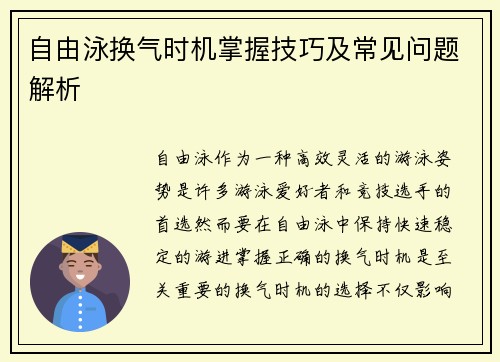 自由泳换气时机掌握技巧及常见问题解析

自由泳作为一种高效灵活的游泳姿势是许多游泳爱好者和竞技选手的首选然而要在自由泳中保持快速稳定的游进掌握正确的换气时机是至关重要的换气时机的选择不仅影响